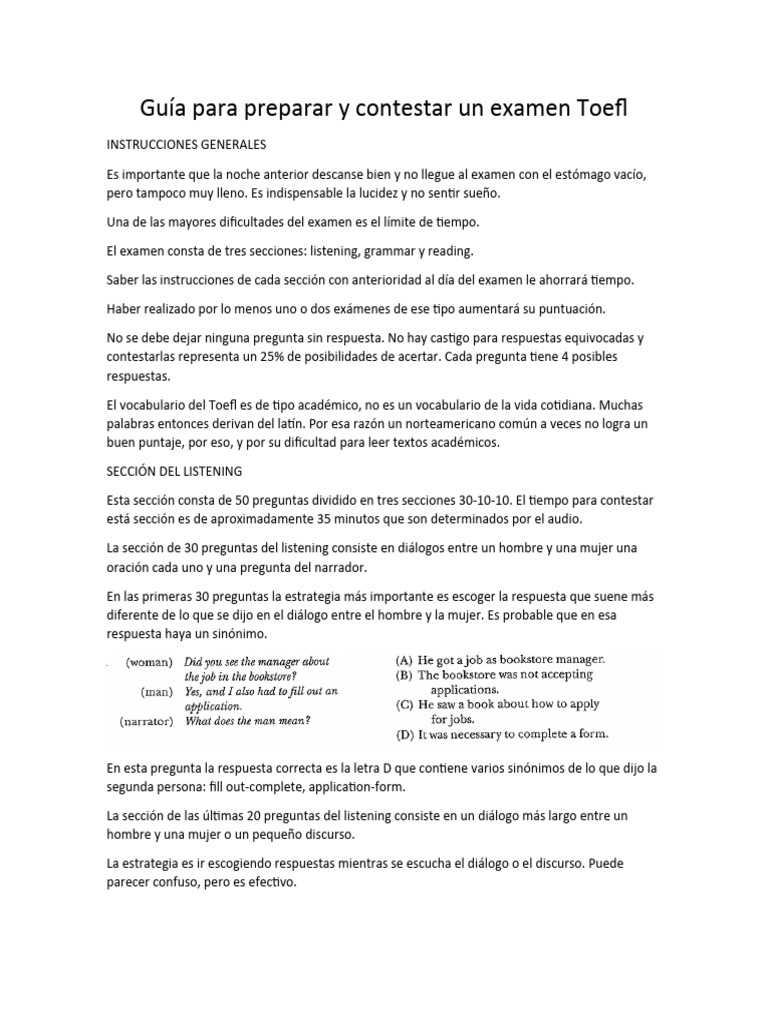 Guía para preparar y contestar un examen Toefl

INSTRUCCIONES GENERALES

Es importante que la noche anterior descanse bien y no llegue al examen con el estómago vacío, pero tampoco muy lleno. Es indispensable la lucidez y no sentir sueño.

Una de las mayores dificultades del examen es el límite de tiempo.

El examen consta de tres secciones: listening, grammar y reading.

Saber las instrucciones de cada sección con anterioridad al día del examen le ahorrará tiempo.

Haber realizado por lo menos uno o dos exámenes de ese tipo aumentará su puntuación.

No se debe dejar ninguna pregunta sin respuesta. No hay castigo para respuestas equivocadas y contestarlas representa un 25% de posibilidades de acertar. Cada pregunta tiene 4 posibles respuestas.

El vocabulario del Toefl es de tipo académico, no es un vocabulario de la vida cotidiana. Muchas palabras entonces derivan del latín. Por esa razón un norteamericano común a veces no logra un buen puntaje, por eso, y por su dificultad para leer textos académicos.

SECCIÓN DEL LISTENING

Esta sección consta de 50 preguntas dividido en tres secciones 30-10-10. El tiempo para contestar está sección es de aproximadamente 35 minutos que son determinados por el audio.

La sección de 30 preguntas del listening consiste en diálogos entre un hombre y una mujer una oración cada uno y una pregunta del narrador.

En las primeras 30 preguntas la estrategia más importante es escoger la respuesta que suene más diferente de lo que se dijo en el diálogo entre el hombre y la mujer. Es probable que en esa respuesta haya un sinónimo.

(woman) Did you see the manager about the job in the bookstore?
(man) Yes, and I also had to fill out an application.
(narrator) What does the man mean?

(A) He got a job as bookstore manager.
(B) The bookstore was not accepting applications.
(C) He saw a book about how to apply for jobs.
(D) It was necessary to complete a form.

En esta pregunta la respuesta correcta es la letra D que contiene varios sinónimos de lo que dijo la segunda persona: fill out-complete, application-form.

La sección de las últimas 20 preguntas del listening consiste en un diálogo más largo entre un hombre y una mujer o un pequeño discurso.

La estrategia es ir escogiendo respuestas mientras se escucha el diálogo o el discurso. Puede parecer confuso, pero es efectivo.